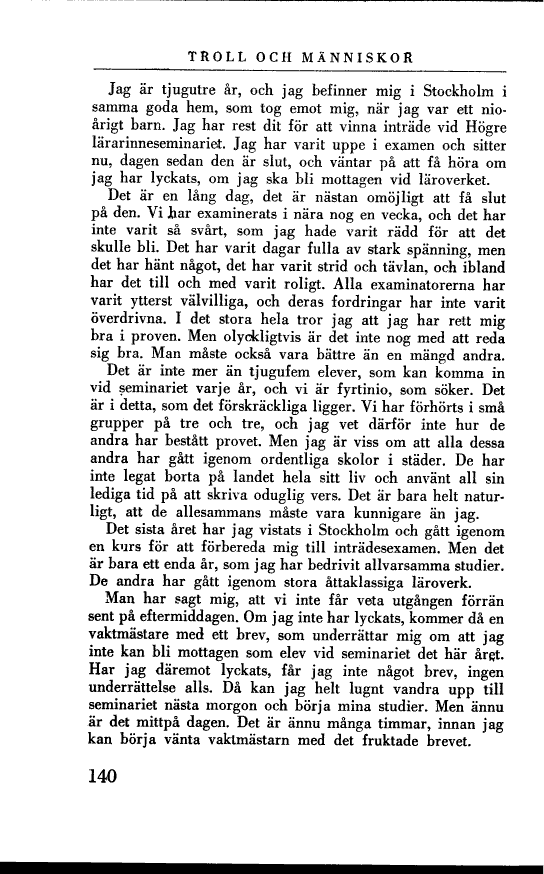 TROLL OCH MÄNNISKOR

Jag är tjugutre år, och jag befinner mig i Stockholm i samma goda hem, som tog emot mig, när jag var ett nioårigt barn. Jag har rest dit för att vinna inträde vid Högre lärarinneseminariet. Jag har varit uppe i examen och sitter nu, dagen sedan den är slut, och väntar på att få höra om jag har lyckats, om jag ska bli mottagen vid läroverket.

Det är en lång dag, det är nästan omöjligt att få slut på den. Vi har examinerats i nära nog en vecka, och det har inte varit så svårt, som jag hade varit rädd för att det skulle bli. Det har varit dagar fulla av stark spänning, men det har hänt något, det har varit strid och tävlan, och ibland har det till och med varit roligt. Alla examinatorerna har varit ytterst välvilliga, och deras fordringar har inte varit överdrivna. I det stora hela tror jag att jag har rett mig bra i proven. Men olyckligtvis är det inte nog med att reda sig bra. Man måste också vara bättre än en mängd andra.

Det är inte mer än tjugufem elever, som kan komma in vid seminariet varje år, och vi är fyrtinio, som söker. Det är i detta, som det förskräckliga ligger. Vi har förhörts i små grupper på tre och tre, och jag vet därför inte hur de andra har bestått provet. Men jag är viss om att alla dessa andra har gått igenom ordentliga skolor i städer. De har inte legat borta på landet hela sitt liv och använt all sin lediga tid på att skriva oduglig vers. Det är bara helt naturligt, att de allesammans måste vara kunnigare än jag.

Det sista året har jag vistats i Stockholm och gått igenom en kurs för att förbereda mig till inträdesexamen. Men det är bara ett enda år, som jag har bedrivit allvarsamma studier. De andra har gått igenom stora åttaklassiga läroverk.

Man har sagt mig, att vi inte får veta utgången förrän sent på eftermiddagen. Om jag inte har lyckats, kommer då en vaktmästare med ett brev, som underrättar mig om att jag inte kan bli mottagen som elev vid seminariet det här året. Har jag däremot lyckats, får jag inte något brev, ingen underrättelse alls. Då kan jag helt lugnt vandra upp till seminariet nästa morgon och börja mina studier. Men ännu är det mittpå dagen. Det är ännu många timmar, innan jag kan börja vänta vaktmästarn med det fruktade brevet.

140